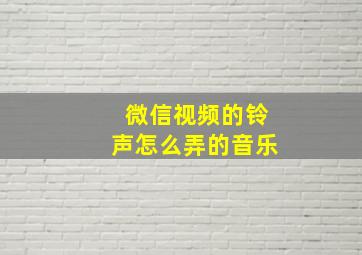 微信视频的铃声怎么弄的音乐